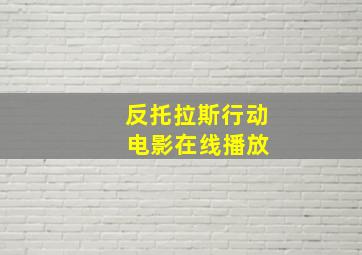 反托拉斯行动
电影在线播放